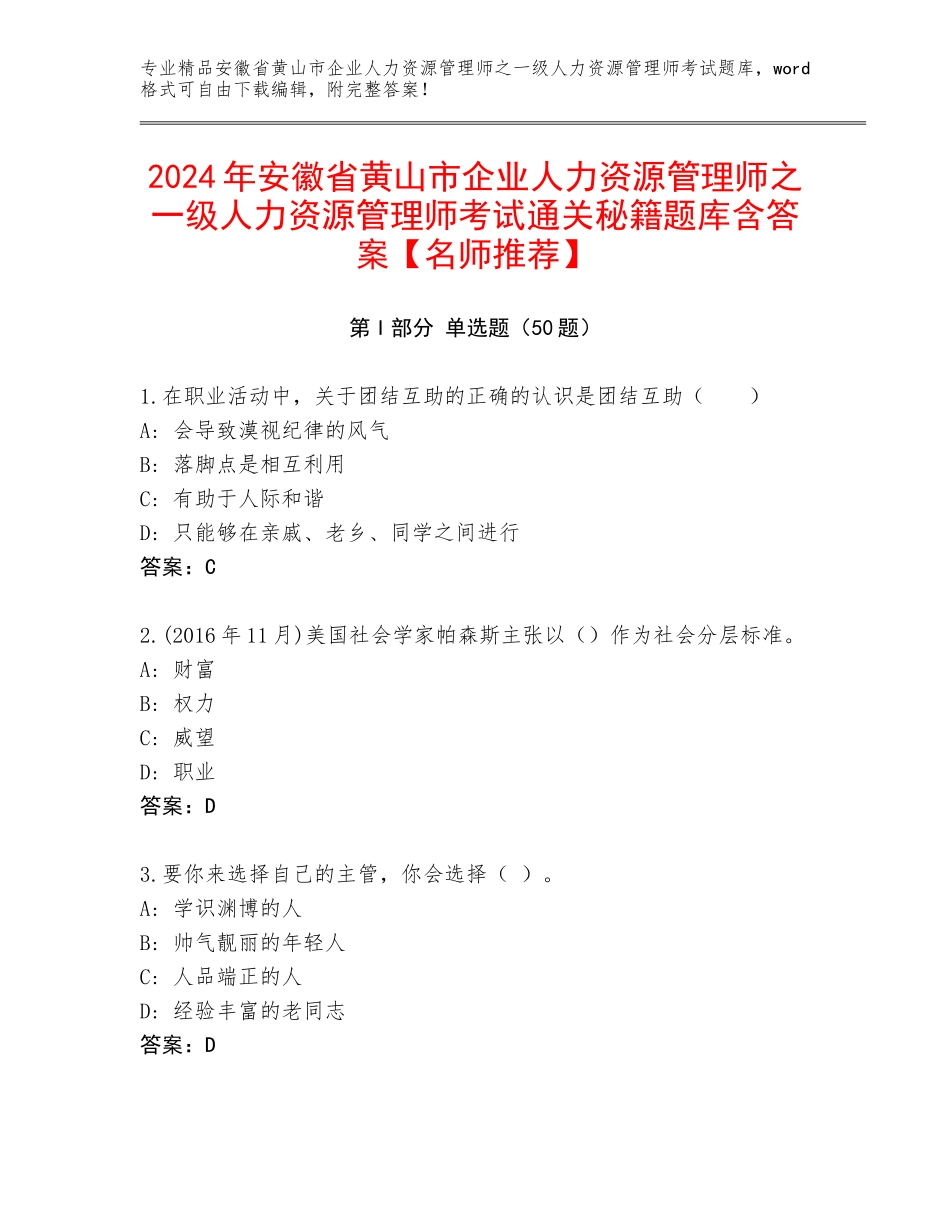 专业精品安徽省黄山市企业人力资源管理师之一级人力资源管理师考试题库，word格式可自由下载编辑，附完整答案！

2024年安徽省黄山市企业人力资源管理师之一级人力资源管理师考试通关秘籍题库含答案【名师推荐】

第Ⅰ部分 单选题（50题）

1.在职业活动中，关于团结互助的正确的认识是团结互助（　　）
A：会导致漠视纪律的风气
B：落脚点是相互利用
C：有助于人际和谐
D：只能够在亲戚、老乡、同学之间进行
答案：C

2.(2016年11月)美国社会学家帕森斯主张以（）作为社会分层标准。
A：财富
B：权力
C：威望
D：职业
答案：D

3.要你来选择自己的主管，你会选择（ ）。
A：学识渊博的人
B：帅气靓丽的年轻人
C：人品端正的人
D：经验丰富的老同志
答案：D